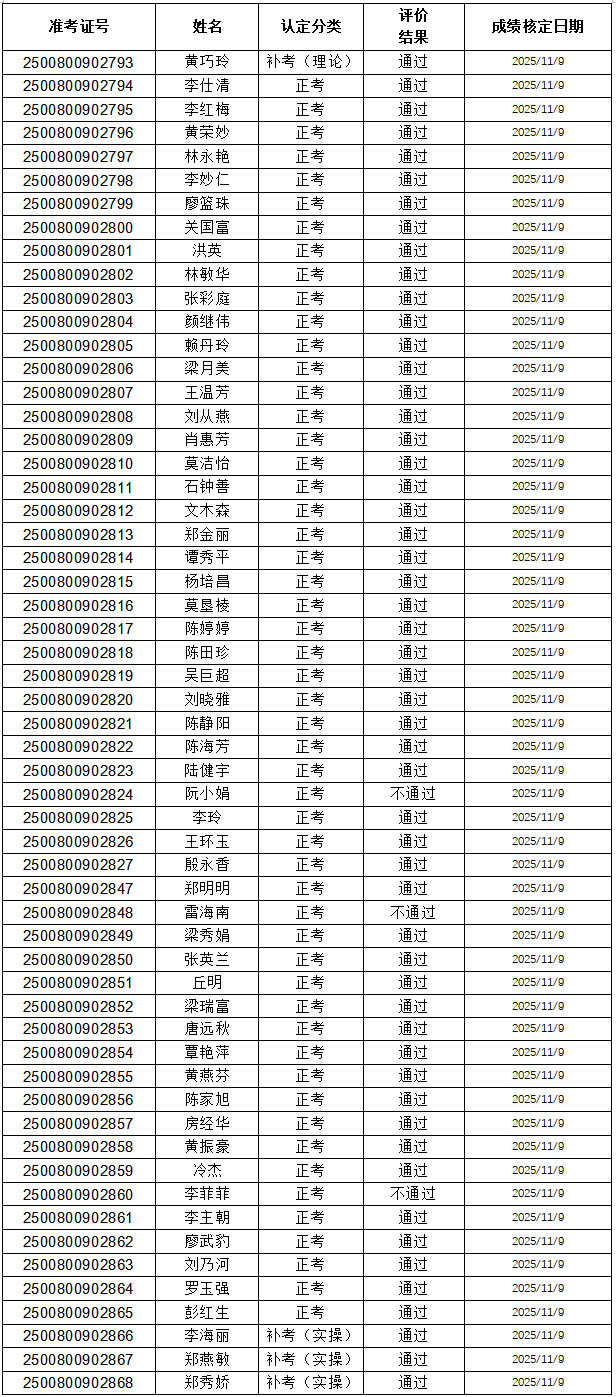 | 准考证号 | 姓名 | 认定分类 | 评价结果 | 成绩核定日期 |
|---|---|---|---|---|
| 2500800902793 | 黄巧玲 | 补考（理论） | 通过 | 2025/11/9 |
| 2500800902794 | 李仕清 | 正考 | 通过 | 2025/11/9 |
| 2500800902795 | 李红梅 | 正考 | 通过 | 2025/11/9 |
| 2500800902796 | 黄荣妙 | 正考 | 通过 | 2025/11/9 |
| 2500800902797 | 林永艳 | 正考 | 通过 | 2025/11/9 |
| 2500800902798 | 李妙仁 | 正考 | 通过 | 2025/11/9 |
| 2500800902799 | 廖篮珠 | 正考 | 通过 | 2025/11/9 |
| 2500800902800 | 关国富 | 正考 | 通过 | 2025/11/9 |
| 2500800902801 | 洪英 | 正考 | 通过 | 2025/11/9 |
| 2500800902802 | 林敏华 | 正考 | 通过 | 2025/11/9 |
| 2500800902803 | 张彩庭 | 正考 | 通过 | 2025/11/9 |
| 2500800902804 | 颜继伟 | 正考 | 通过 | 2025/11/9 |
| 2500800902805 | 赖丹玲 | 正考 | 通过 | 2025/11/9 |
| 2500800902806 | 梁月美 | 正考 | 通过 | 2025/11/9 |
| 2500800902807 | 王温芳 | 正考 | 通过 | 2025/11/9 |
| 2500800902808 | 刘从燕 | 正考 | 通过 | 2025/11/9 |
| 2500800902809 | 肖惠芳 | 正考 | 通过 | 2025/11/9 |
| 2500800902810 | 莫洁怡 | 正考 | 通过 | 2025/11/9 |
| 2500800902811 | 石钟善 | 正考 | 通过 | 2025/11/9 |
| 2500800902812 | 文木森 | 正考 | 通过 | 2025/11/9 |
| 2500800902813 | 郑金丽 | 正考 | 通过 | 2025/11/9 |
| 2500800902814 | 谭秀平 | 正考 | 通过 | 2025/11/9 |
| 2500800902815 | 杨培昌 | 正考 | 通过 | 2025/11/9 |
| 2500800902816 | 莫垦棱 | 正考 | 通过 | 2025/11/9 |
| 2500800902817 | 陈婷婷 | 正考 | 通过 | 2025/11/9 |
| 2500800902818 | 陈田珍 | 正考 | 通过 | 2025/11/9 |
| 2500800902819 | 吴巨超 | 正考 | 通过 | 2025/11/9 |
| 2500800902820 | 刘晓雅 | 正考 | 通过 | 2025/11/9 |
| 2500800902821 | 陈静阳 | 正考 | 通过 | 2025/11/9 |
| 2500800902822 | 陈海芳 | 正考 | 通过 | 2025/11/9 |
| 2500800902823 | 陆健宇 | 正考 | 通过 | 2025/11/9 |
| 2500800902824 | 阮小娟 | 正考 | 不通过 | 2025/11/9 |
| 2500800902825 | 李玲 | 正考 | 通过 | 2025/11/9 |
| 2500800902826 | 王环玉 | 正考 | 通过 | 2025/11/9 |
| 2500800902827 | 殷永香 | 正考 | 通过 | 2025/11/9 |
| 2500800902847 | 郑明明 | 正考 | 通过 | 2025/11/9 |
| 2500800902848 | 雷海南 | 正考 | 不通过 | 2025/11/9 |
| 2500800902849 | 梁秀娟 | 正考 | 通过 | 2025/11/9 |
| 2500800902850 | 张英兰 | 正考 | 通过 | 2025/11/9 |
| 2500800902851 | 丘明 | 正考 | 通过 | 2025/11/9 |
| 2500800902852 | 梁瑞富 | 正考 | 通过 | 2025/11/9 |
| 2500800902853 | 唐远秋 | 正考 | 通过 | 2025/11/9 |
| 2500800902854 | 覃艳萍 | 正考 | 通过 | 2025/11/9 |
| 2500800902855 | 黄燕芬 | 正考 | 通过 | 2025/11/9 |
| 2500800902856 | 陈家旭 | 正考 | 通过 | 2025/11/9 |
| 2500800902857 | 房经华 | 正考 | 通过 | 2025/11/9 |
| 2500800902858 | 黄振豪 | 正考 | 通过 | 2025/11/9 |
| 2500800902859 | 冷杰 | 正考 | 通过 | 2025/11/9 |
| 2500800902860 | 李菲菲 | 正考 | 不通过 | 2025/11/9 |
| 2500800902861 | 李主朝 | 正考 | 通过 | 2025/11/9 |
| 2500800902862 | 廖武豹 | 正考 | 通过 | 2025/11/9 |
| 2500800902863 | 刘乃河 | 正考 | 通过 | 2025/11/9 |
| 2500800902864 | 罗玉强 | 正考 | 通过 | 2025/11/9 |
| 2500800902865 | 彭红生 | 正考 | 通过 | 2025/11/9 |
| 2500800902866 | 李海丽 | 补考（实操） | 通过 | 2025/11/9 |
| 2500800902867 | 郑燕敏 | 补考（实操） | 通过 | 2025/11/9 |
| 2500800902868 | 郑秀娇 | 补考（实操） | 通过 | 2025/11/9 |